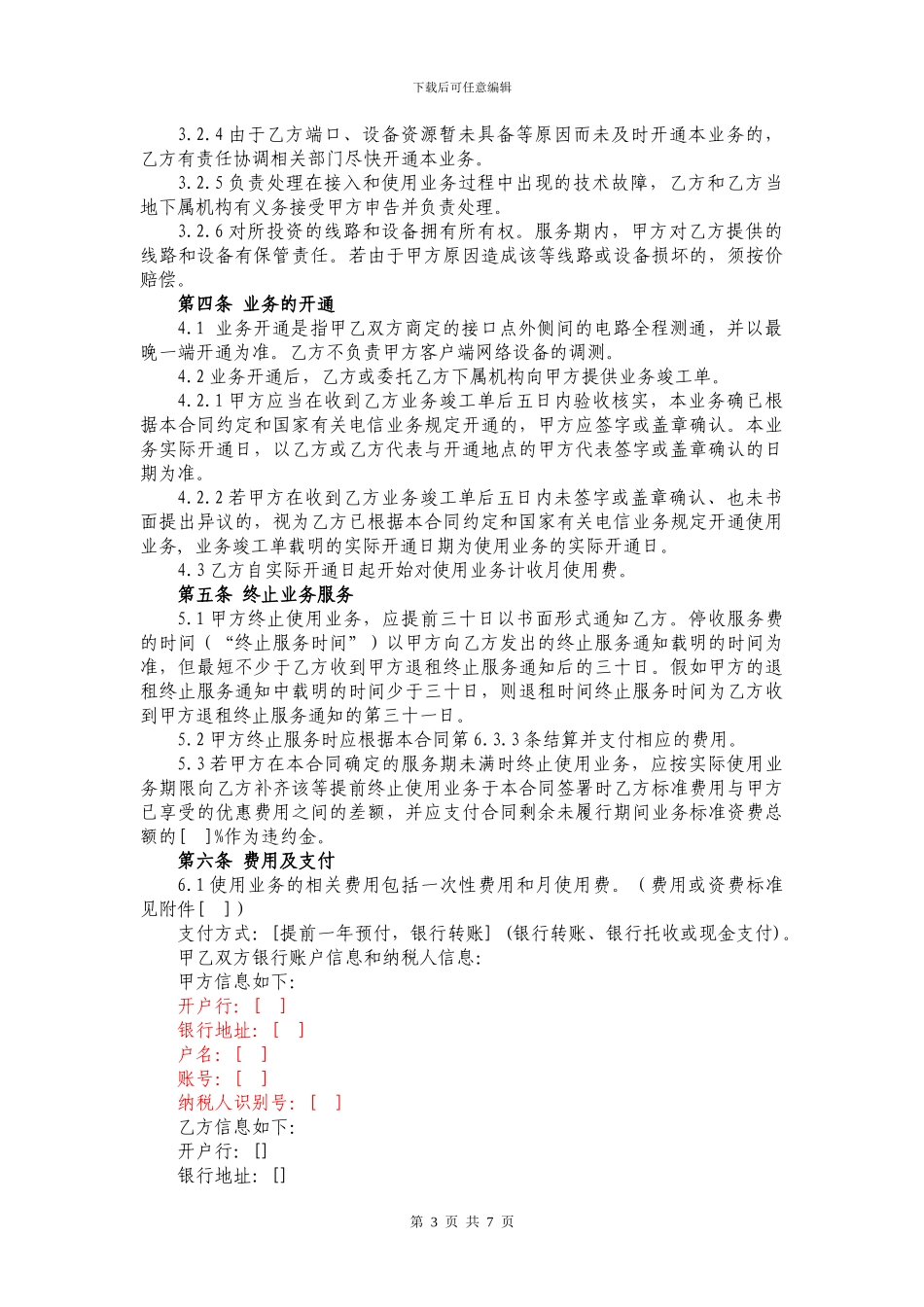 下载后可任意编辑

3.2.4 由于乙方端口、设备资源暂未具备等原因而未及时开通本业务的，乙方有责任协调相关部门尽快开通本业务。

3.2.5 负责处理在接入和使用业务过程中出现的技术故障，乙方和乙方当地下属机构有义务接受甲方申告并负责处理。

3.2.6 对所投资的线路和设备拥有所有权。服务期内，甲方对乙方提供的线路和设备有保管责任。若由于甲方原因造成该等线路或设备损坏的，须按价赔偿。

第四条 业务的开通

4.1 业务开通是指甲乙双方商定的接口点外侧间的电路全程测通，并以最晚一端开通为准。乙方不负责甲方客户端网络设备的调测。

4.2 业务开通后，乙方或委托乙方下属机构向甲方提供业务竣工单。

4.2.1 甲方应当在收到乙方业务竣工单后五日内验收核实，本业务确已根据本合同约定和国家有关电信业务规定开通的，甲方应签字或盖章确认。本业务实际开通日，以乙方或乙方代表与开通地点的甲方代表签字或盖章确认的日期为准。

4.2.2 若甲方在收到乙方业务竣工单后五日内未签字或盖章确认、也未书面提出异议的，视为乙方已根据本合同约定和国家有关电信业务规定开通使用业务，业务竣工单载明的实际开通日期为使用业务的实际开通日。

4.3 乙方自实际开通日起开始对使用业务计收月使用费。

第五条 终止业务服务

5.1 甲方终止使用业务，应提前三十日以书面形式通知乙方。停收服务费的时间（“终止服务时间”）以甲方向乙方发出的终止服务通知载明的时间为准，但最短不少于乙方收到甲方退租终止服务通知后的三十日。假如甲方的退租终止服务通知中载明的时间少于三十日，则退租时间终止服务时间为乙方收到甲方退租终止服务通知的第三十一日。

5.2 甲方终止服务时应根据本合同第 6.3.3 条结算并支付相应的费用。

5.3 若甲方在本合同确定的服务期未满时终止使用业务，应按实际使用业务期限向乙方补齐该等提前终止使用业务于本合同签署时乙方标准费用与甲方已享受的优惠费用之间的差额，并应支付合同剩余未履行期间业务标准资费总额的[ ]%作为违约金。

第六条 费用及支付

6.1 使用业务的相关费用包括一次性费用和月使用费。（费用或资费标准见附件[ ]）

支付方式：[提前一年预付，银行转账]（银行转账、银行托收或现金支付）。

甲乙双方银行账户信息和纳税人信息:

甲方信息如下:

开户行：[ ]

银行地址：[ ]

户名：[ ]

账号：[ ]

纳税人识别号：[ ]

乙方信息如下:

开户行：[]

银行地址：[]

第 3 页 共 7 页